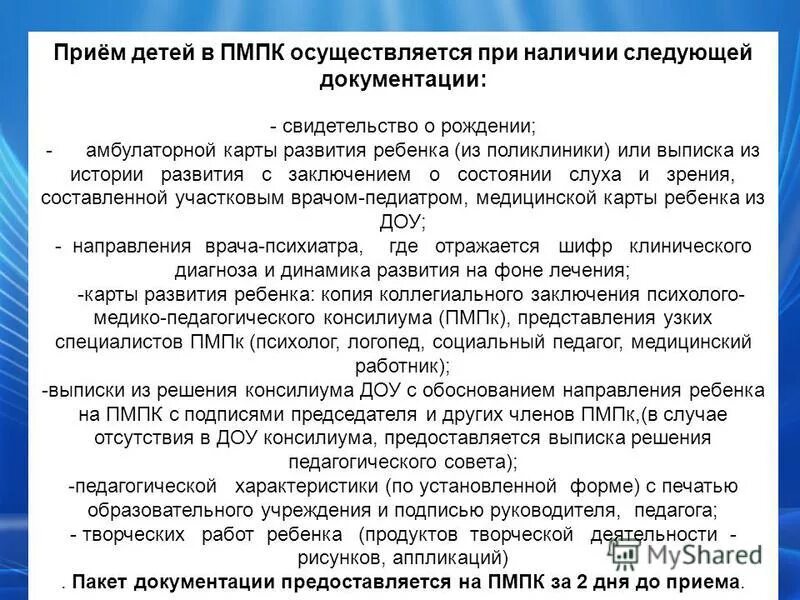 Приём детей в ПМПК осуществляется при наличии следующей документации:

- свидетельство о рождении;
- амбулаторной карты развития ребенка (из поликлиники) или выписка из истории развития с заключением о состоянии слуха и зрения, составленной участковым врачом-педиатром, медицинской карты ребенка из ДОУ;
- направления врача-психиатра, где отражается шифр клинического диагноза и динамика развития на фоне лечения;
-карты развития ребенка: копия коллегиального заключения психолого-медико-педагогического консилиума (ПМПк), представления узких специалистов ПМПк (психолог, логопед, социальный педагог, медицинский работник);
-выписки из решения консилиума ДОУ с обоснованием направления ребенка на ПМПК с подписями председателя и других членов ПМПк,(в случае отсутствия в ДОУ консилиума, предоставляется выписка решения педагогического совета);
-педагогической характеристики (по установленной форме) с печатью образовательного учреждения и подписью руководителя, педагога;
- творческих работ ребенка (продуктов творческой деятельности - рисунков, аппликаций)
. Пакет документации предоставляется на ПМПК за 2 дня до приема.

MyShared